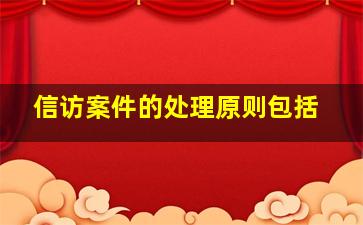 信访案件的处理原则包括